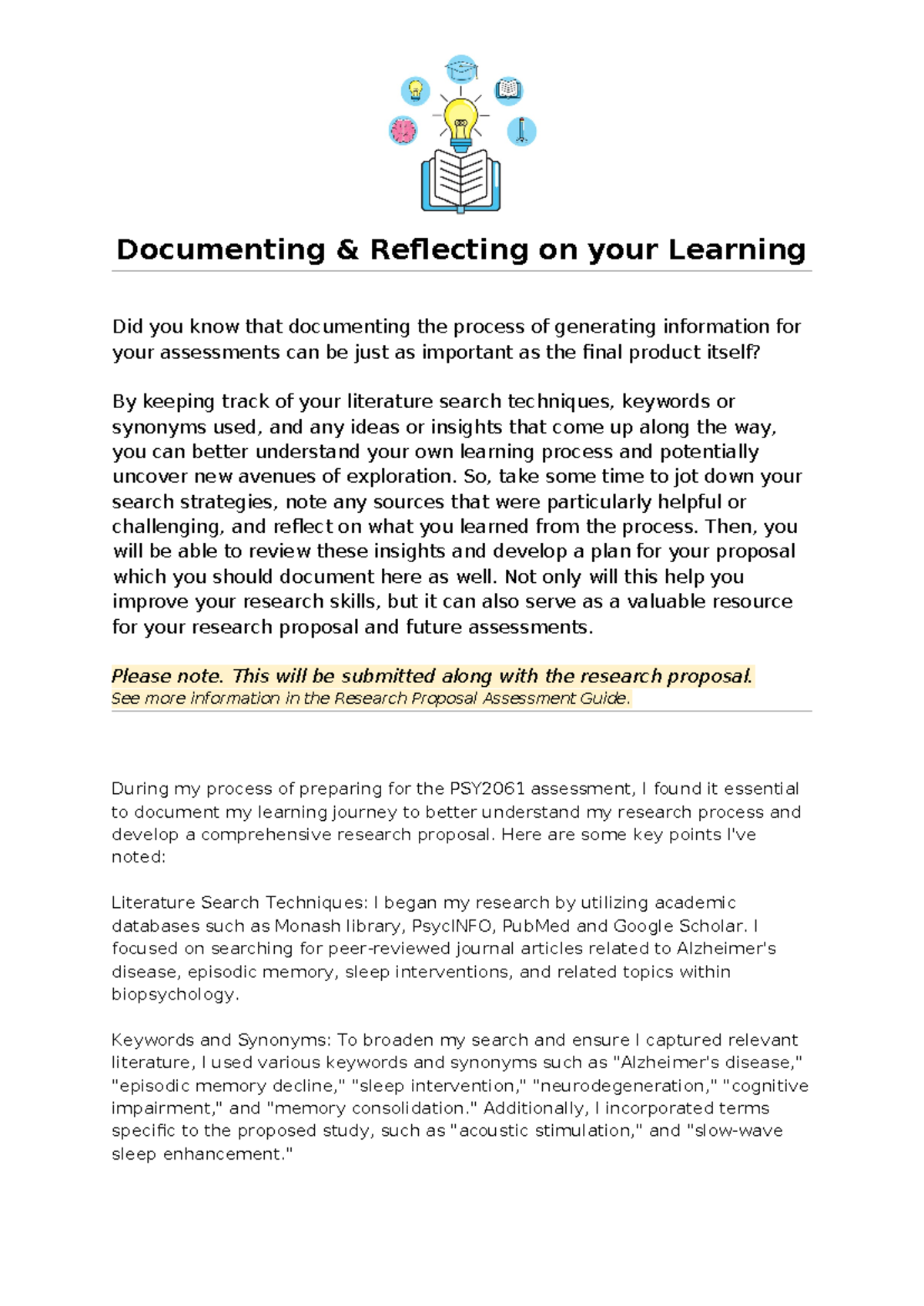 Documenting & Reflecting on your Learning

Did you know that documenting the process of generating information for your assessments can be just as important as the final product itself?

By keeping track of your literature search techniques, keywords or synonyms used, and any ideas or insights that come up along the way, you can better understand your own learning process and potentially uncover new avenues of exploration. So, take some time to jot down your search strategies, note any sources that were particularly helpful or challenging, and reflect on what you learned from the process. Then, you will be able to review these insights and develop a plan for your proposal which you should document here as well. Not only will this help you improve your research skills, but it can also serve as a valuable resource for your research proposal and future assessments.

Please note. This will be submitted along with the research proposal.
See more information in the Research Proposal Assessment Guide.

During my process of preparing for the PSY2061 assessment, I found it essential to document my learning journey to better understand my research process and develop a comprehensive research proposal. Here are some key points I've noted:

Literature Search Techniques: I began my research by utilizing academic databases such as Monash library, PsycINFO, PubMed and Google Scholar. I focused on searching for peer-reviewed journal articles related to Alzheimer's disease, episodic memory, sleep interventions, and related topics within biopsychology.

Keywords and Synonyms: To broaden my search and ensure I captured relevant literature, I used various keywords and synonyms such as "Alzheimer's disease," "episodic memory decline," "sleep intervention," "neurodegeneration," "cognitive impairment," and "memory consolidation." Additionally, I incorporated terms specific to the proposed study, such as "acoustic stimulation," and "slow-wave sleep enhancement."